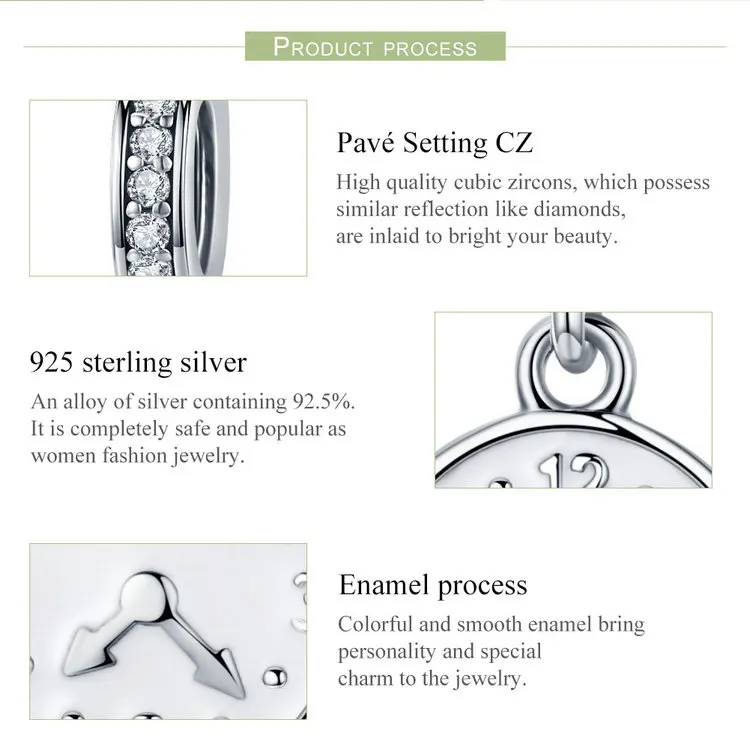 PRODUCT PROCESS

Pavé Setting CZ

High quality cubic zircons, which possess similar reflection like diamonds, are inlaid to bright your beauty.

925 sterling silver

An alloy of silver containing 92.5%. It is completely safe and popular as women fashion jewelry.

12

Enamel process

Colorful and smooth enamel bring personality and special charm to the jewelry.